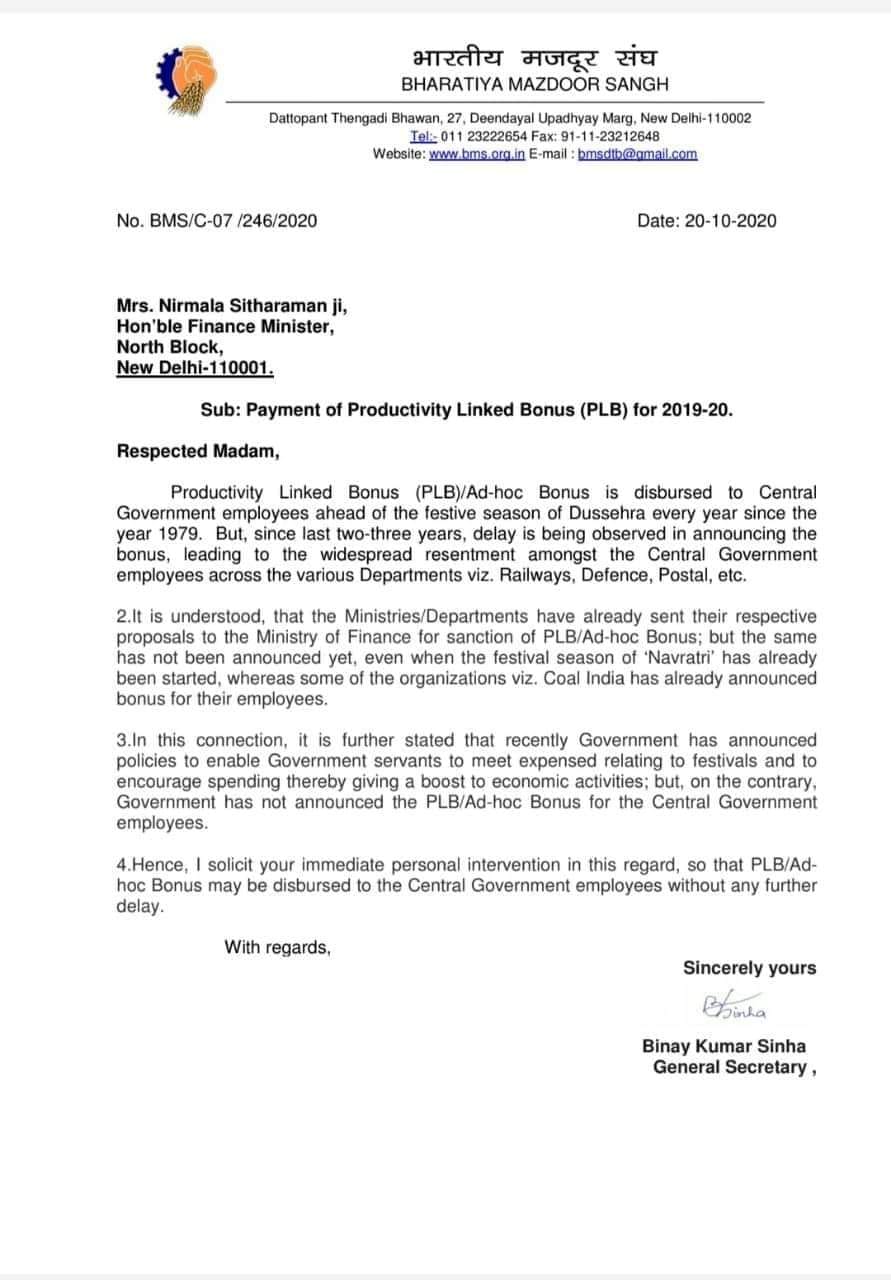 भारतीय मजदूर संघ
BHARATIYA MAZDOOR SANGH

Dattopant Thengadi Bhawan, 27, Deendayal Upadhyay Marg, New Delhi-110002
Tel:- 011 23222654 Fax: 91-11-23212648
Website: www.bms.org.in E-mail : bmsdtb@gmail.com

No. BMS/C-07 /246/2020

Date: 20-10-2020

Mrs. Nirmala Sitharaman ji,
Hon'ble Finance Minister,
North Block,
New Delhi-110001.

Sub: Payment of Productivity Linked Bonus (PLB) for 2019-20.

Respected Madam,

Productivity Linked Bonus (PLB)/Ad-hoc Bonus is disbursed to Central Government employees ahead of the festive season of Dussehra every year since the year 1979. But, since last two-three years, delay is being observed in announcing the bonus, leading to the widespread resentment amongst the Central Government employees across the various Departments viz. Railways, Defence, Postal, etc.

2.It is understood, that the Ministries/Departments have already sent their respective proposals to the Ministry of Finance for sanction of PLB/Ad-hoc Bonus; but the same has not been announced yet, even when the festival season of 'Navratri' has already been started, whereas some of the organizations viz. Coal India has already announced bonus for their employees.

3.In this connection, it is further stated that recently Government has announced policies to enable Government servants to meet expensed relating to festivals and to encourage spending thereby giving a boost to economic activities; but, on the contrary, Government has not announced the PLB/Ad-hoc Bonus for the Central Government employees.

4.Hence, I solicit your immediate personal intervention in this regard, so that PLB/Ad-hoc Bonus may be disbursed to the Central Government employees without any further delay.

With regards,

Sincerely yours

BSinha

Binay Kumar Sinha
General Secretary ,